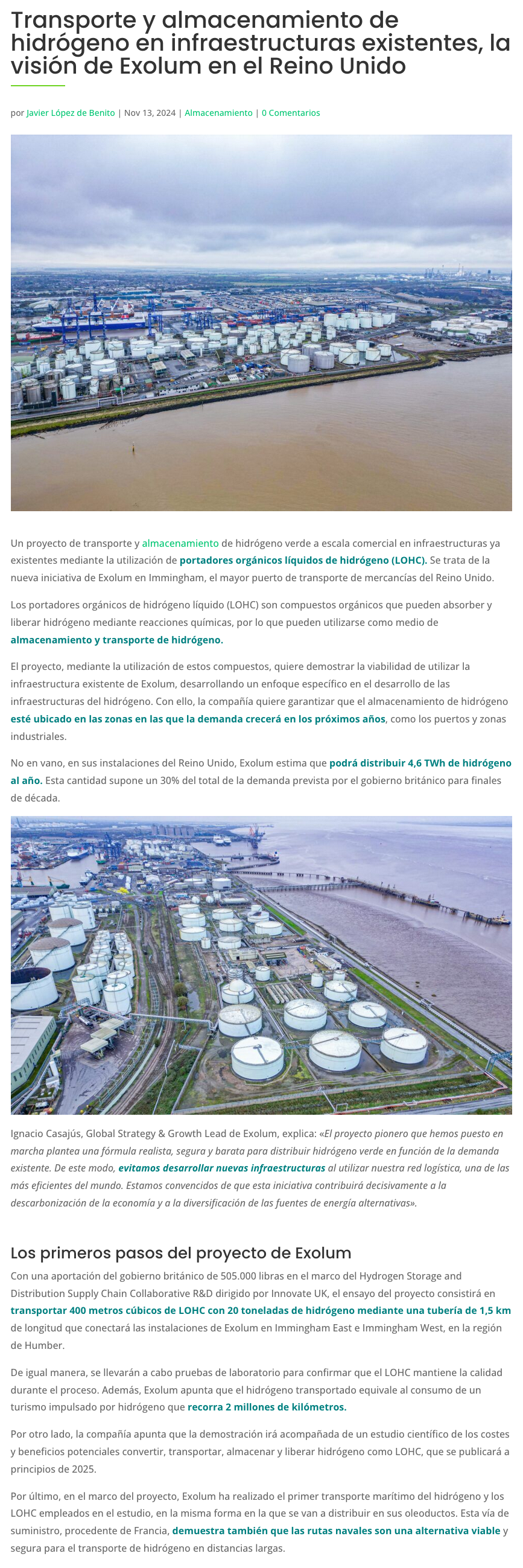 Transporte y almacenamiento de hidrógeno en infraestructuras existentes, la visión de Exolum en el Reino Unido

por Javier López de Benito | Nov 13, 2024 | Almacenamiento | 0 Comentarios

Un proyecto de transporte y almacenamiento de hidrógeno verde a escala comercial en infraestructuras ya existentes mediante la utilización de portadores orgánicos líquidos de hidrógeno (LOHC). Se trata de la nueva iniciativa de Exolum en Immingham, el mayor puerto de transporte de mercancías del Reino Unido.

Los portadores orgánicos de hidrógeno líquido (LOHC) son compuestos orgánicos que pueden absorber y liberar hidrógeno mediante reacciones químicas, por lo que pueden utilizarse como medio de almacenamiento y transporte de hidrógeno.

El proyecto, mediante la utilización de estos compuestos, quiere demostrar la viabilidad de utilizar la infraestructura existente de Exolum, desarrollando un enfoque específico en el desarrollo de las infraestructuras del hidrógeno. Con ello, la compañía quiere garantizar que el almacenamiento de hidrógeno esté ubicado en las zonas en las que la demanda crecerá en los próximos años, como los puertos y zonas industriales.

No en vano, en sus instalaciones del Reino Unido, Exolum estima que podrá distribuir 4,6 TWh de hidrógeno al año. Esta cantidad supone un 30% del total de la demanda prevista por el gobierno británico para finales de década.

Ignacio Casajús, Global Strategy & Growth Lead de Exolum, explica: «El proyecto pionero que hemos puesto en marcha plantea una fórmula realista, segura y barata para distribuir hidrógeno verde en función de la demanda existente. De este modo, evitamos desarrollar nuevas infraestructuras al utilizar nuestra red logística, una de las más eficientes del mundo. Estamos convencidos de que esta iniciativa contribuirá decisivamente a la descarbonización de la economía y a la diversificación de las fuentes de energía alternativas».

Los primeros pasos del proyecto de Exolum

Con una aportación del gobierno británico de 505.000 libras en el marco del Hydrogen Storage and Distribution Supply Chain Collaborative R&D dirigido por Innovate UK, el ensayo del proyecto consistirá en transportar 400 metros cúbicos de LOHC con 20 toneladas de hidrógeno mediante una tubería de 1,5 km de longitud que conectará las instalaciones de Exolum en Immingham East e Immingham West, en la región de Humber.

De igual manera, se llevarán a cabo pruebas de laboratorio para confirmar que el LOHC mantiene la calidad durante el proceso. Además, Exolum apunta que el hidrógeno transportado equivale al consumo de un turismo impulsado por hidrógeno que recorra 2 millones de kilómetros.

Por otro lado, la compañía apunta que la demostración irá acompañada de un estudio científico de los costes y beneficios potenciales convertir, transportar, almacenar y liberar hidrógeno como LOHC, que se publicará a principios de 2025.

Por último, en el marco del proyecto, Exolum ha realizado el primer transporte marítimo del hidrógeno y los LOHC empleados en el estudio, en la misma forma en la que se van a distribuir en sus oleoductos. Esta vía de suministro, procedente de Francia, demuestra también que las rutas navales son una alternativa viable y segura para el transporte de hidrógeno en distancias largas.